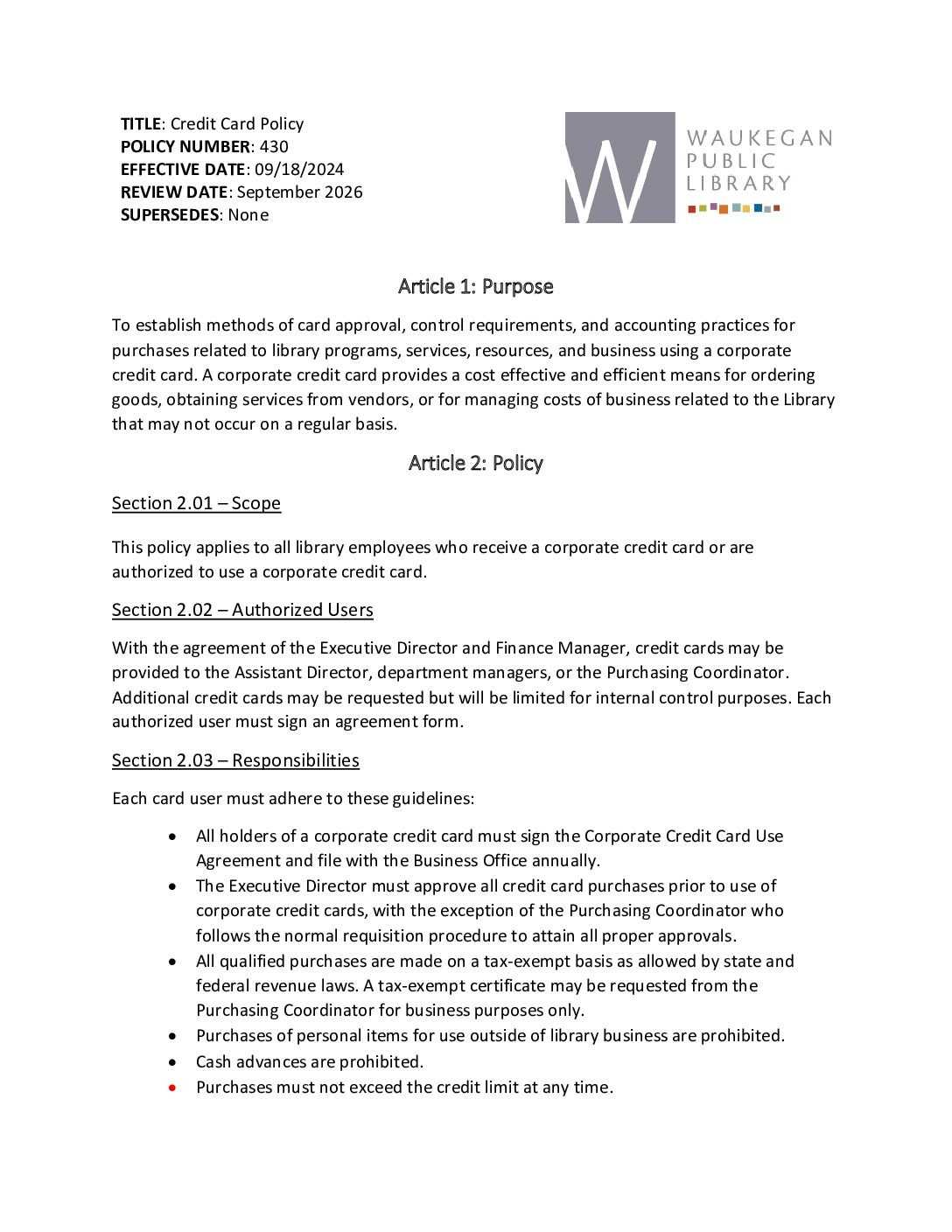 TITLE: Credit Card Policy
POLICY NUMBER: 430
EFFECTIVE DATE: 09/18/2024
REVIEW DATE: September 2026
SUPERSEDES: None

W

WAUKEGAN
PUBLIC
LIBRARY

Article 1: Purpose

To establish methods of card approval, control requirements, and accounting practices for purchases related to library programs, services, resources, and business using a corporate credit card. A corporate credit card provides a cost effective and efficient means for ordering goods, obtaining services from vendors, or for managing costs of business related to the Library that may not occur on a regular basis.

Article 2: Policy

Section 2.01 – Scope

This policy applies to all library employees who receive a corporate credit card or are authorized to use a corporate credit card.

Section 2.02 – Authorized Users

With the agreement of the Executive Director and Finance Manager, credit cards may be provided to the Assistant Director, department managers, or the Purchasing Coordinator. Additional credit cards may be requested but will be limited for internal control purposes. Each authorized user must sign an agreement form.

Section 2.03 – Responsibilities

Each card user must adhere to these guidelines:

• All holders of a corporate credit card must sign the Corporate Credit Card Use Agreement and file with the Business Office annually.
• The Executive Director must approve all credit card purchases prior to use of corporate credit cards, with the exception of the Purchasing Coordinator who follows the normal requisition procedure to attain all proper approvals.
• All qualified purchases are made on a tax-exempt basis as allowed by state and federal revenue laws. A tax-exempt certificate may be requested from the Purchasing Coordinator for business purposes only.
• Purchases of personal items for use outside of library business are prohibited.
• Cash advances are prohibited.
• Purchases must not exceed the credit limit at any time.